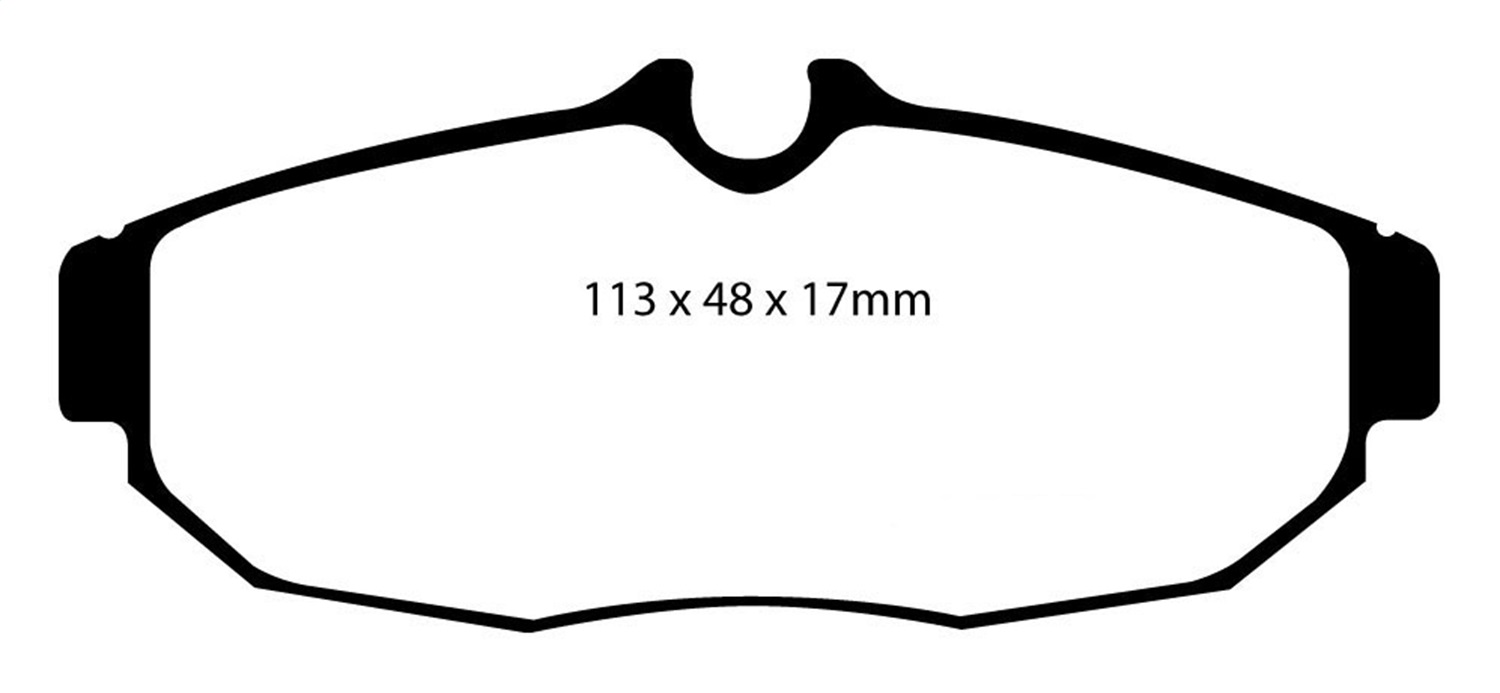 113 x 48 x 17mm